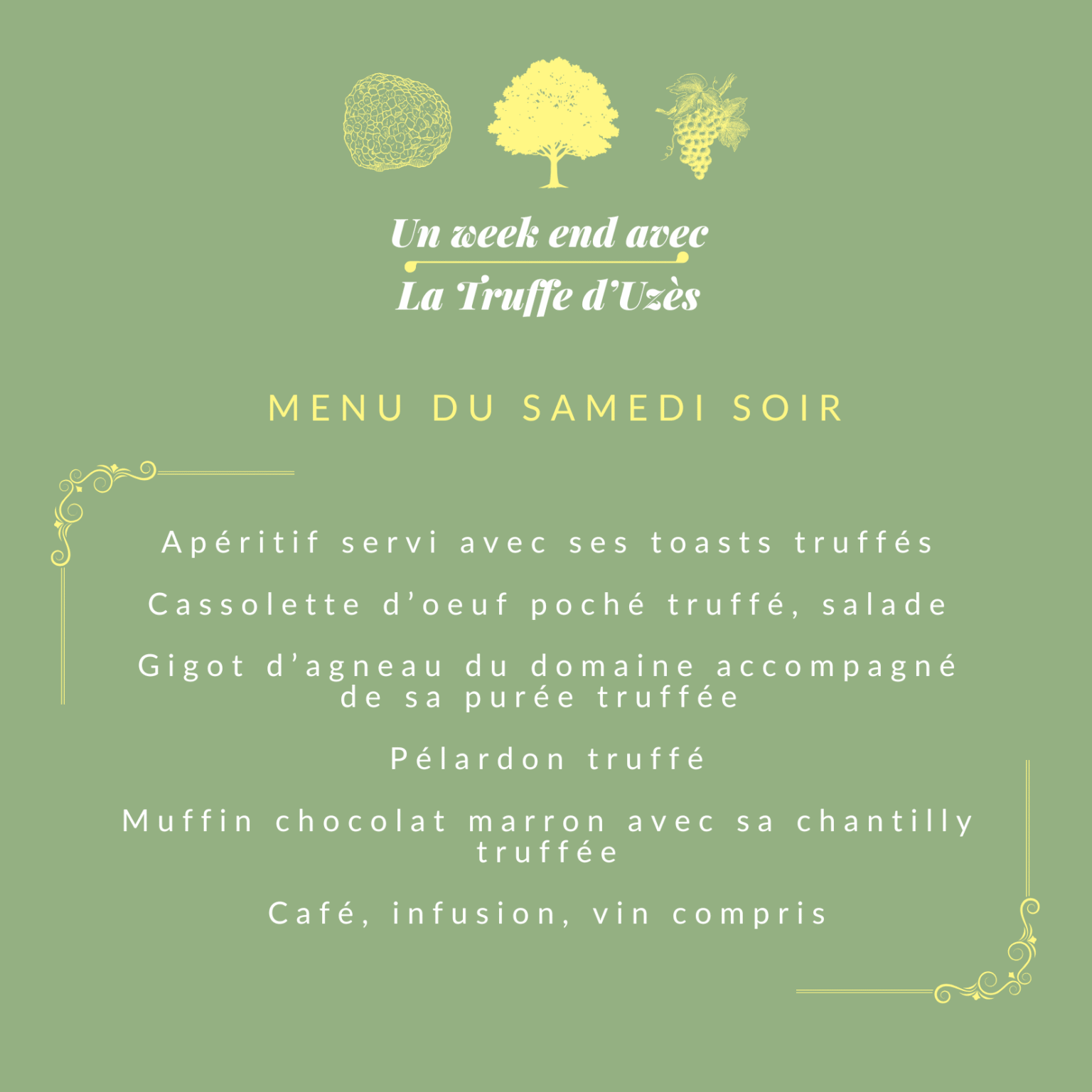 Un week end avec
La Truffe d'Uzès

MENU DU SAMEDI SOIR

Apéritif servi avec ses toasts truffés

Cassolette d'oeuf poché truffé, salade

Gigot d'agneau du domaine accompagné de sa purée truffée

Pélardon truffé

Muffin chocolat marron avec sa chantilly truffée

Café, infusion, vin compris